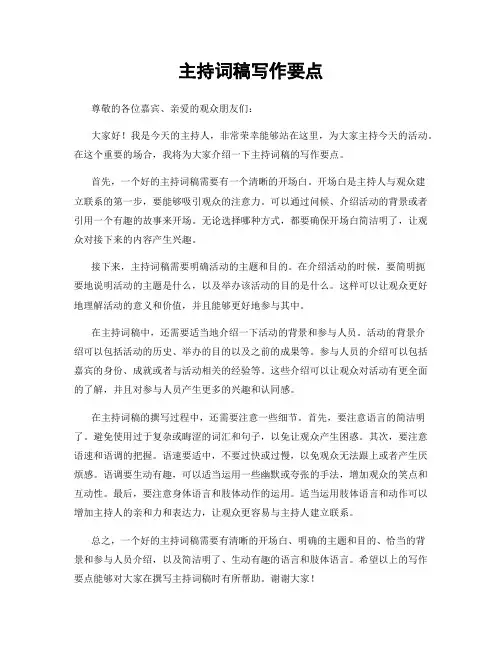 主持词稿写作要点

尊敬的各位嘉宾、亲爱的观众朋友们：

大家好！我是今天的主持人，非常荣幸能够站在这里，为大家主持今天的活动。在这个重要的场合，我将为大家介绍一下主持词稿的写作要点。

首先，一个好的主持词稿需要有一个清晰的开场白。开场白是主持人与观众建立联系的第一步，要能够吸引观众的注意力。可以通过问候、介绍活动的背景或者引用一个有趣的故事来开场。无论选择哪种方式，都要确保开场白简洁明了，让观众对接下来的内容产生兴趣。

接下来，主持词稿需要明确活动的主题和目的。在介绍活动的时候，要简明扼要地说明活动的主题是什么，以及举办该活动的目的是什么。这样可以让观众更好地理解活动的意义和价值，并且能够更好地参与其中。

在主持词稿中，还需要适当地介绍一下活动的背景和参与人员。活动的背景介绍可以包括活动的历史、举办的目的以及之前的成果等。参与人员的介绍可以包括嘉宾的身份、成就或者与活动相关的经验等。这些介绍可以让观众对活动有更全面的了解，并且对参与人员产生更多的兴趣和认同感。

在主持词稿的撰写过程中，还需要注意一些细节。首先，要注意语言的简洁明了。避免使用过于复杂或晦涩的词汇和句子，以免让观众产生困惑。其次，要注意语速和语调的把握。语速要适中，不要过快或过慢，以免观众无法跟上或者产生厌烦感。语调要生动有趣，可以适当运用一些幽默或夸张的手法，增加观众的笑点和互动性。最后，要注意身体语言和肢体动作的运用。适当运用肢体语言和动作可以增加主持人的亲和力和表达力，让观众更容易与主持人建立联系。

总之，一个好的主持词稿需要有清晰的开场白、明确的主题和目的、恰当的背景和参与人员介绍，以及简洁明了、生动有趣的语言和肢体语言。希望以上的写作要点能够对大家在撰写主持词稿时有所帮助。谢谢大家！